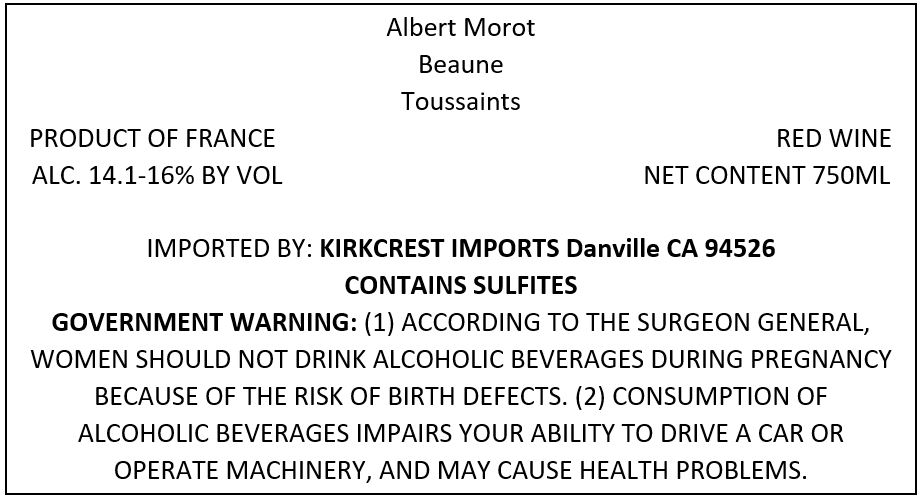 Albert Morot
Beaune
Toussaints

PRODUCT OF FRANCE
ALC. 14.1-16% BY VOL

RED WINE
NET CONTENT 750ML

IMPORTED BY: KIRKCREST IMPORTS Danville CA 94526
CONTAINS SULFITES

GOVERNMENT WARNING: (1) ACCORDING TO THE SURGEON GENERAL, WOMEN SHOULD NOT DRINK ALCOHOLIC BEVERAGES DURING PREGNANCY BECAUSE OF THE RISK OF BIRTH DEFECTS. (2) CONSUMPTION OF ALCOHOLIC BEVERAGES IMPAIRS YOUR ABILITY TO DRIVE A CAR OR OPERATE MACHINERY, AND MAY CAUSE HEALTH PROBLEMS.